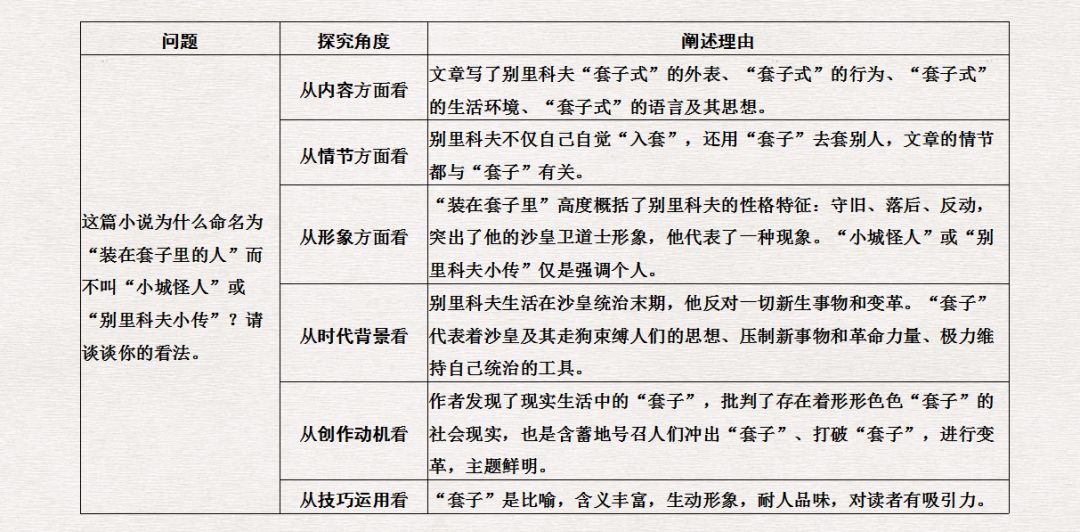 | 问题 | 探究角度 | 阐述理由 |
|---|---|---|
| 这篇小说为什么命名为“装在套子里的人”而不叫“小城怪人”或“别里科夫小传”？请谈谈你的看法。 | 从内容方面看 | 文章写了别里科夫“套子式”的外表、“套子式”的行为、“套子式”的生活环境、“套子式”的语言及其思想。 |
| | 从情节方面看 | 别里科夫不仅自己自觉“入套”，还用“套子”去套别人，文章的情节都与“套子”有关。 |
| | 从形象方面看 | “装在套子里”高度概括了别里科夫的性格特征：守旧、落后、反动，突出了他的沙皇卫道士形象，他代表了一种现象。“小城怪人”或“别里科夫小传”仅是强调个人。 |
| | 从时代背景看 | 别里科夫生活在沙皇统治末期，他反对一切新生事物和变革。“套子”代表着沙皇及其走狗束缚人们的思想、压制新事物和革命力量、极力维持自己统治的工具。 |
| | 从创作动机看 | 作者发现了现实生活中的“套子”，批判了存在着形形色色“套子”的社会现实，也是含蓄地号召人们冲出“套子”、打破“套子”，进行变革，主题鲜明。 |
| | 从技巧运用看 | “套子”是比喻，含义丰富，生动形象，耐人品味，对读者有吸引力。 |